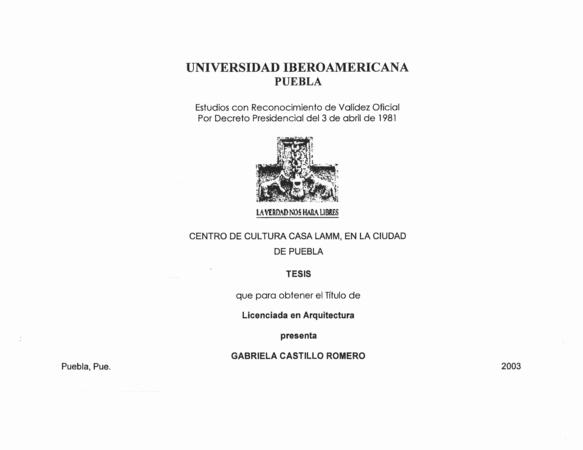 UNIVERSIDAD IBEROAMERICANA
PUEBLA

Estudios con Reconocimiento de Validez Oficial
Por Decreto Presidencial del 3 de abril de 1981

LA VERDAD NOS HARA LIBRES

CENTRO DE CULTURA CASA LAMM, EN LA CIUDAD DE PUEBLA

TESIS

que para obtener el Título de

Licenciada en Arquitectura

presenta

GABRIELA CASTILLO ROMERO

Puebla, Pue.

2003